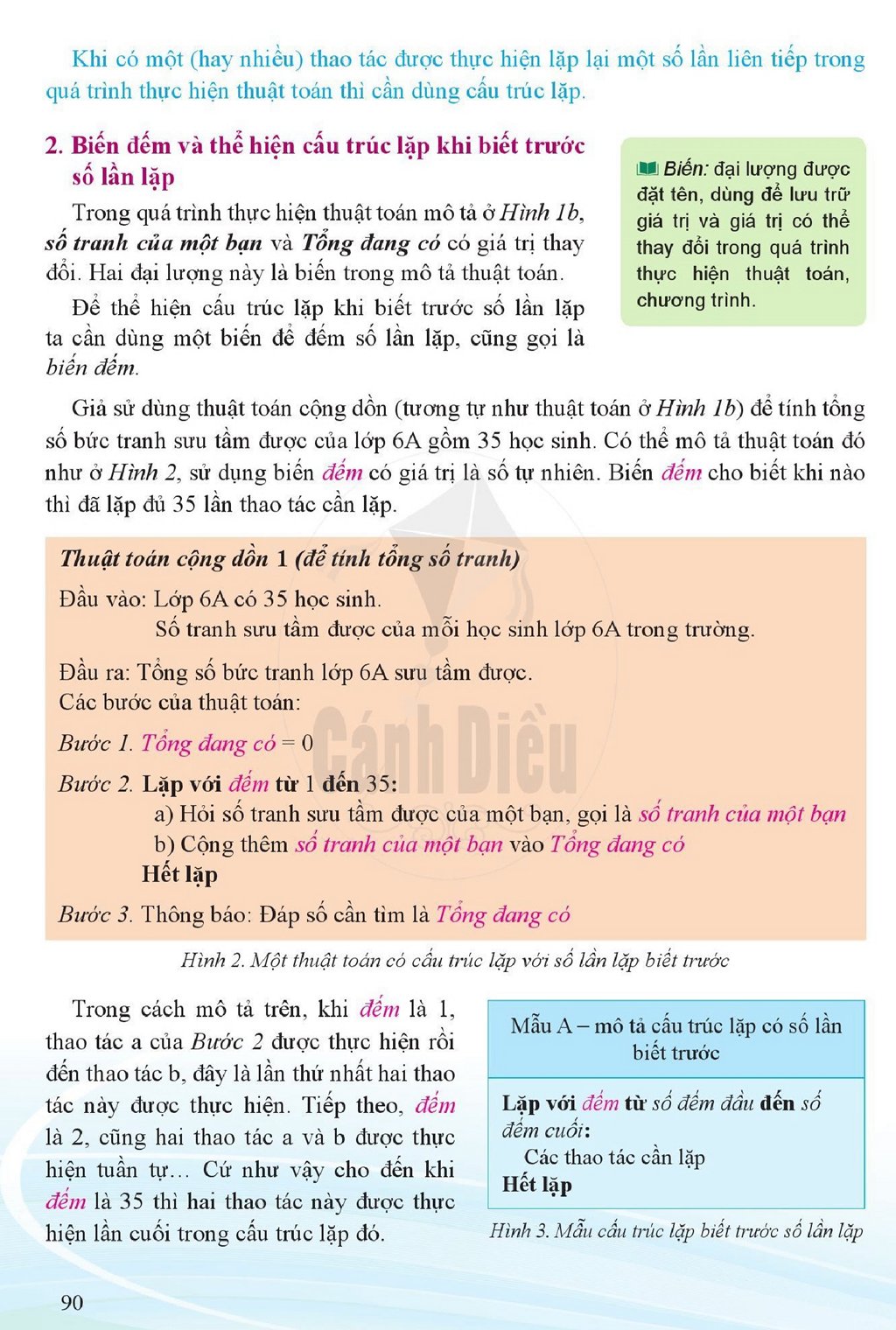 Khi có một (hay nhiều) thao tác được thực hiện lặp lại một số lần liên tiếp trong quá trình thực hiện thuật toán thì cần dùng cấu trúc lặp.

2. Biến đếm và thể hiện cấu trúc lặp khi biết trước số lần lặp

Trong quá trình thực hiện thuật toán mô tả ở Hình 1b, số tranh của một bạn và Tổng đang có có giá trị thay đổi. Hai đại lượng này là biến trong mô tả thuật toán.

Để thể hiện cấu trúc lặp khi biết trước số lần lặp ta cần dùng một biến để đếm số lần lặp, cũng gọi là biến đếm.

Biến: đại lượng được đặt tên, dùng để lưu trữ giá trị và giá trị có thể thay đổi trong quá trình thực hiện thuật toán, chương trình.

Giả sử dùng thuật toán cộng dồn (tương tự như thuật toán ở Hình 1b) để tính tổng số bức tranh sưu tầm được của lớp 6A gồm 35 học sinh. Có thể mô tả thuật toán đó như ở Hình 2, sử dụng biến đếm có giá trị là số tự nhiên. Biến đếm cho biết khi nào thì đã lặp đủ 35 lần thao tác cần lặp.

Thuật toán cộng dồn 1 (để tính tổng số tranh)

Đầu vào: Lớp 6A có 35 học sinh.
Số tranh sưu tầm được của mỗi học sinh lớp 6A trong trường.

Đầu ra: Tổng số bức tranh lớp 6A sưu tầm được.
Các bước của thuật toán:

Bước 1. Tổng đang có = 0

Bước 2. Lặp với đếm từ 1 đến 35:
a) Hỏi số tranh sưu tầm được của một bạn, gọi là số tranh của một bạn
b) Cộng thêm số tranh của một bạn vào Tổng đang có
Hết lặp

Bước 3. Thông báo: Đáp số cần tìm là Tổng đang có

Hình 2. Một thuật toán có cấu trúc lặp với số lần lặp biết trước

Trong cách mô tả trên, khi đếm là 1, thao tác a của Bước 2 được thực hiện rồi đến thao tác b, đây là lần thứ nhất hai thao tác này được thực hiện. Tiếp theo, đếm là 2, cũng hai thao tác a và b được thực hiện tuần tự... Cứ như vậy cho đến khi đếm là 35 thì hai thao tác này được thực hiện lần cuối trong cấu trúc lặp đó.

Mẫu A – mô tả cấu trúc lặp có số lần biết trước

Lặp với đếm từ số đếm đầu đến số đếm cuối:
Các thao tác cần lặp
Hết lặp

Hình 3. Mẫu cấu trúc lặp biết trước số lần lặp

90

Cánh Diều